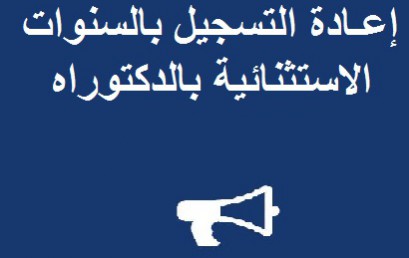 إعادة التسجيل بالسنوات الاستثنائية بالدكتوراه